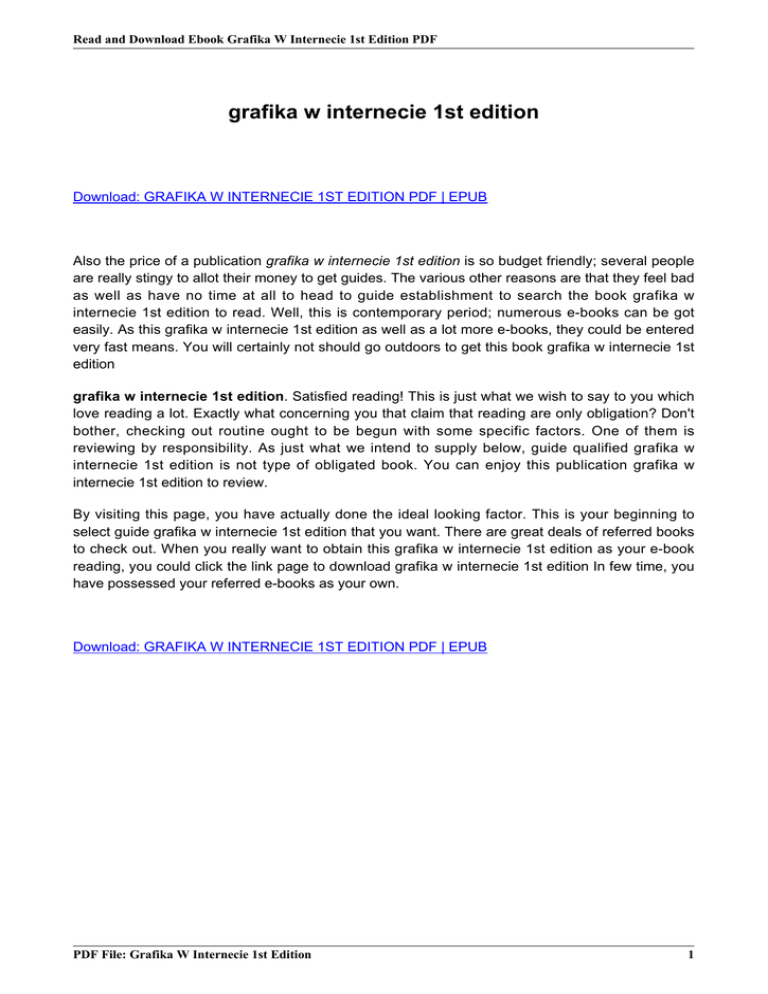 Read and Download Ebook Grafika W Internecie 1st Edition PDF

grafika w internecie 1st edition

Download: GRAFIKA W INTERNECIE 1ST EDITION PDF | EPUB

Also the price of a publication grafika w internecie 1st edition is so budget friendly; several people are really stingy to allot their money to get guides. The various other reasons are that they feel bad as well as have no time at all to head to guide establishment to search the book grafika w internecie 1st edition to read. Well, this is contemporary period; numerous e-books can be got easily. As this grafika w internecie 1st edition as well as a lot more e-books, they could be entered very fast means. You will certainly not should go outdoors to get this book grafika w internecie 1st edition

grafika w internecie 1st edition. Satisfied reading! This is just what we wish to say to you which love reading a lot. Exactly what concerning you that claim that reading are only obligation? Don't bother, checking out routine ought to be begun with some specific factors. One of them is reviewing by responsibility. As just what we intend to supply below, guide qualified grafika w internecie 1st edition is not type of obligated book. You can enjoy this publication grafika w internecie 1st edition to review.

By visiting this page, you have actually done the ideal looking factor. This is your beginning to select guide grafika w internecie 1st edition that you want. There are great deals of referred books to check out. When you really want to obtain this grafika w internecie 1st edition as your e-book reading, you could click the link page to download grafika w internecie 1st edition In few time, you have possessed your referred e-books as your own.

Download: GRAFIKA W INTERNECIE 1ST EDITION PDF | EPUB

PDF File: Grafika W Internecie 1st Edition

1